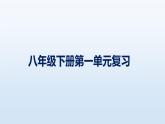 八年级下册第一单元复习